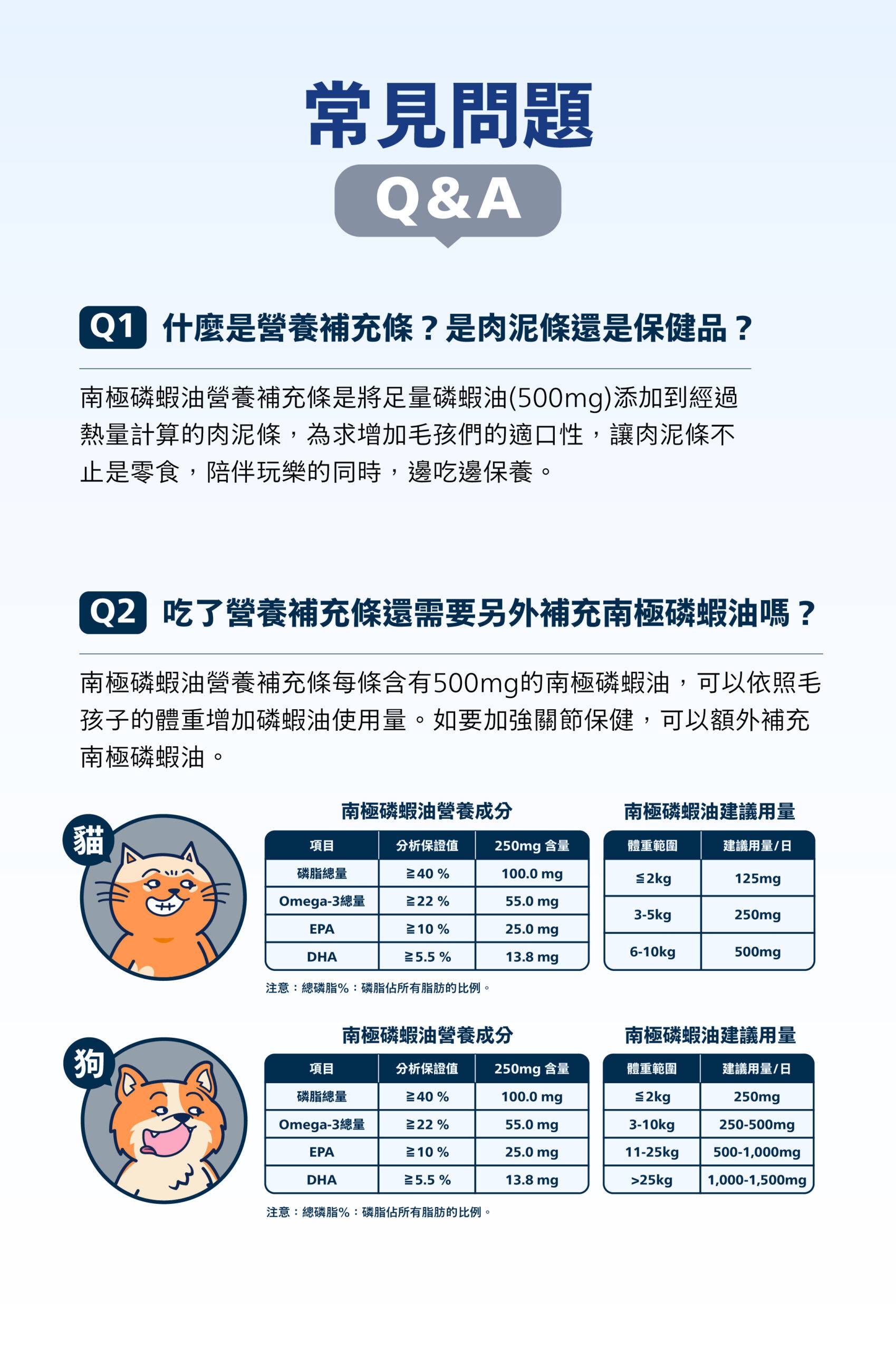 常見問題

Q&A

Q1 什麼是營養補充條？是肉泥條還是保健品？

南極磷蝦油營養補充條是將足量磷蝦油(500mg)添加到經過熱量計算的肉泥條，為求增加毛孩們的適口性，讓肉泥條不止是零食，陪伴玩樂的同時，邊吃邊保養。

Q2 吃了營養補充條還需要另外補充南極磷蝦油嗎？

南極磷蝦油營養補充條每條含有500mg的南極磷蝦油，可以依照毛孩子的體重增加磷蝦油使用量。如要加強關節保健，可以額外補充南極磷蝦油。

貓

南極磷蝦油營養成分

| 項目 | 分析保證值 | 250mg 含量 |
|---|---|---|
| 磷脂總量 | ≧40 % | 100.0 mg |
| Omega-3總量 | ≧22 % | 55.0 mg |
| EPA | ≧10 % | 25.0 mg |
| DHA | ≧5.5 % | 13.8 mg |

注意：總磷脂%：磷脂佔所有脂肪的比例。

南極磷蝦油建議用量

| 體重範圍 | 建議用量/日 |
|---|---|
| ≦2kg | 125mg |
| 3-5kg | 250mg |
| 6-10kg | 500mg |

狗

南極磷蝦油營養成分

| 項目 | 分析保證值 | 250mg 含量 |
|---|---|---|
| 磷脂總量 | ≧40 % | 100.0 mg |
| Omega-3總量 | ≧22 % | 55.0 mg |
| EPA | ≧10 % | 25.0 mg |
| DHA | ≧5.5 % | 13.8 mg |

注意：總磷脂%：磷脂佔所有脂肪的比例。

南極磷蝦油建議用量

| 體重範圍 | 建議用量/日 |
|---|---|
| ≦2kg | 250mg |
| 3-10kg | 250-500mg |
| 11-25kg | 500-1,000mg |
| >25kg | 1,000-1,500mg |